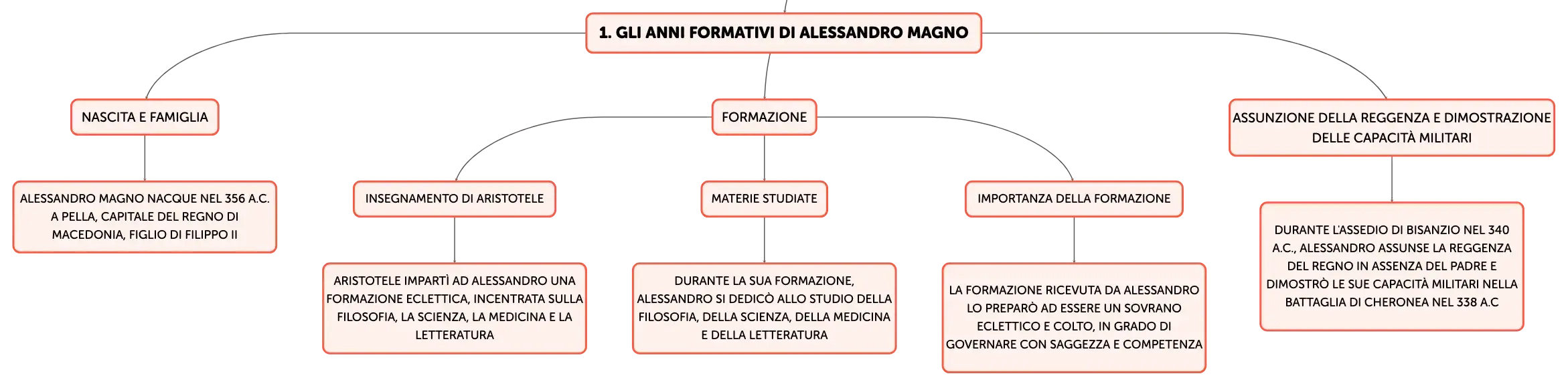 1. GLI ANNI FORMATIVI DI ALESSANDRO MAGNO

NASCITA E FAMIGLIA

ALESSANDRO MAGNO NACQUE NEL 356 A.C. A PELLA, CAPITALE DEL REGNO DI MACEDONIA, FIGLIO DI FILIPPO II

FORMAZIONE

INSEGNAMENTO DI ARISTOTELE

ARISTOTELE IMPARTÌ AD ALESSANDRO UNA FORMAZIONE ECLETTICA, INCENTRATA SULLA FILOSOFIA, LA SCIENZA, LA MEDICINA E LA LETTERATURA

MATERIE STUDIATE

DURANTE LA SUA FORMAZIONE, ALESSANDRO SI DEDICÒ ALLO STUDIO DELLA FILOSOFIA, DELLA SCIENZA, DELLA MEDICINA E DELLA LETTERATURA

IMPORTANZA DELLA FORMAZIONE

LA FORMAZIONE RICEVUTA DA ALESSANDRO LO PREPARÒ AD ESSERE UN SOVRANO ECLETTICO E COLTO, IN GRADO DI GOVERNARE CON SAGGEZZA E COMPETENZA

ASSUNZIONE DELLA REGGENZA E DIMOSTRAZIONE DELLE CAPACITÀ MILITARI

DURANTE L'ASSEDIO DI BISANZIO NEL 340 A.C., ALESSANDRO ASSUNSE LA REGGENZA DEL REGNO IN ASSENZA DEL PADRE E DIMOSTRÒ LE SUE CAPACITÀ MILITARI NELLA BATTAGLIA DI CHERONEA NEL 338 A.C